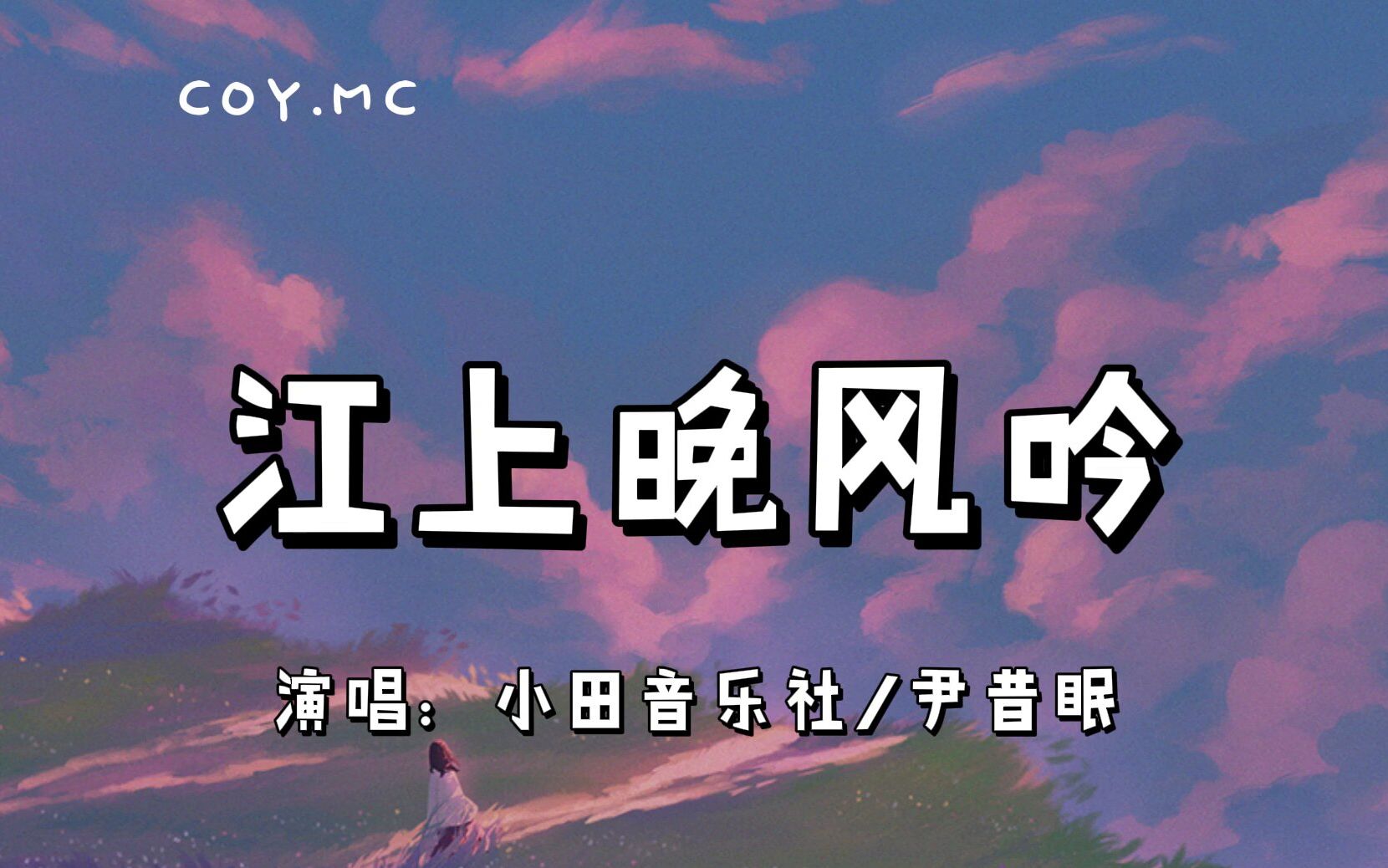 COY.MC

江上晚风吟

演唱：小田音乐社/尹昔眠